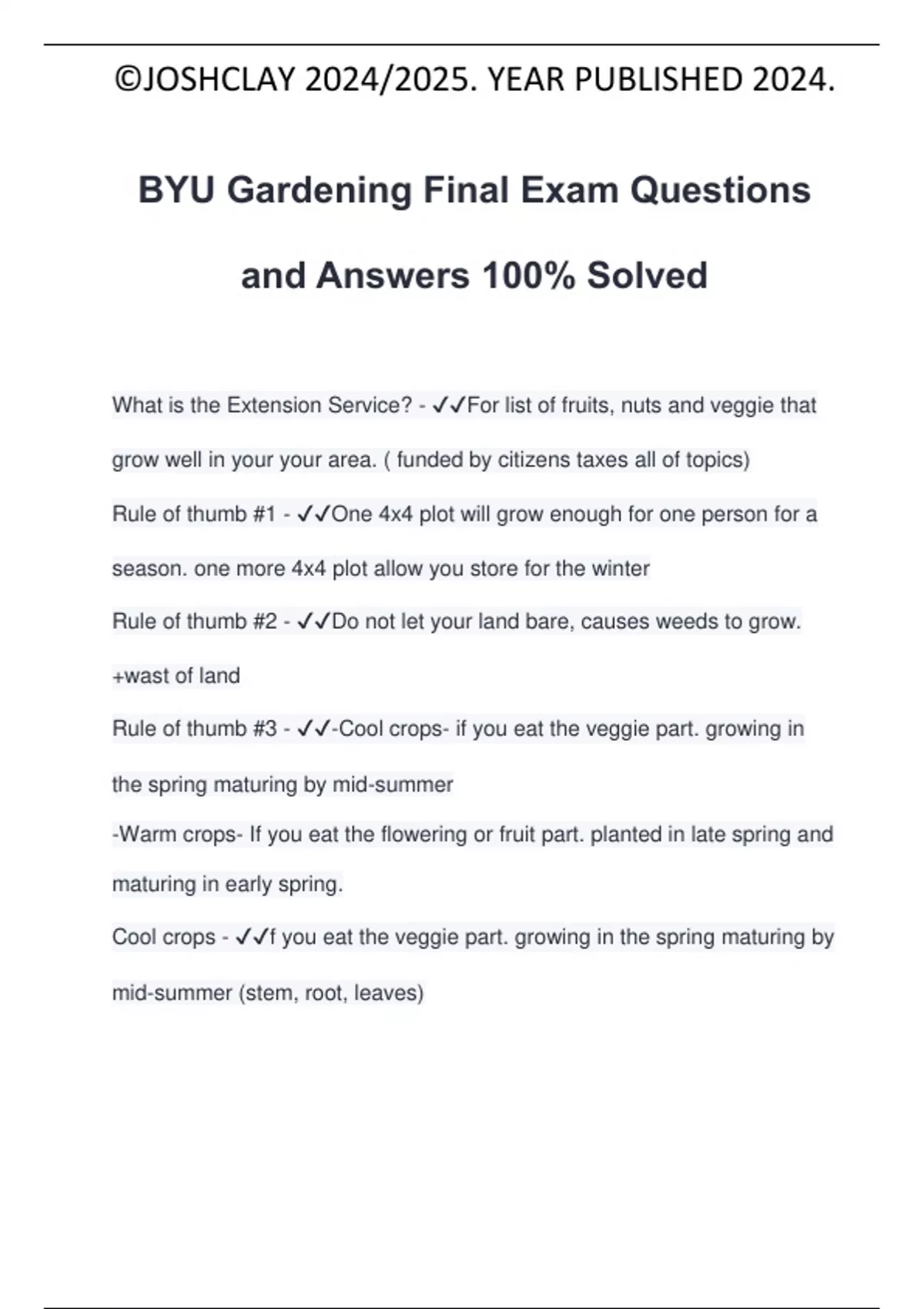 ©JOSHCLAY 2024/2025. YEAR PUBLISHED 2024.

BYU Gardening Final Exam Questions and Answers 100% Solved

What is the Extension Service? - ✓✓For list of fruits, nuts and veggie that grow well in your your area. ( funded by citizens taxes all of topics)

Rule of thumb #1 - ✓✓One 4x4 plot will grow enough for one person for a season. one more 4x4 plot allow you store for the winter

Rule of thumb #2 - ✓✓Do not let your land bare, causes weeds to grow. +wast of land

Rule of thumb #3 - ✓✓-Cool crops- if you eat the veggie part. growing in the spring maturing by mid-summer

-Warm crops- If you eat the flowering or fruit part. planted in late spring and maturing in early spring.

Cool crops - ✓✓f you eat the veggie part. growing in the spring maturing by mid-summer (stem, root, leaves)